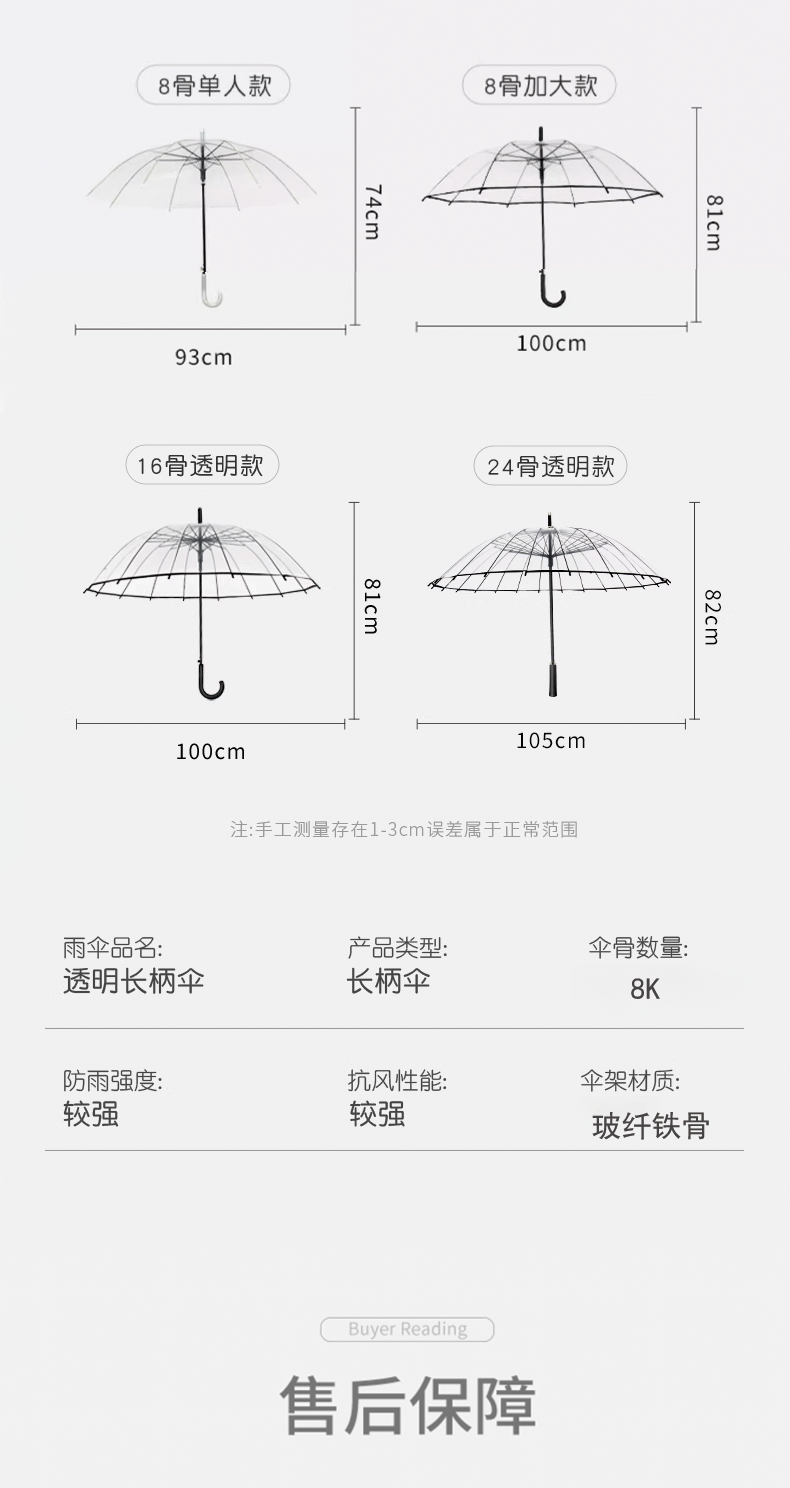 8骨单人款

74cm

93cm

8骨加大款

81cm

100cm

16骨透明款

81cm

100cm

24骨透明款

82cm

105cm

注:手工测量存在1-3cm误差属于正常范围

雨伞品名:
透明长柄伞

产品类型:
长柄伞

伞骨数量:
8K

防雨强度:
较强

抗风性能:
较强

伞架材质:
玻纤铁骨

Buyer Reading

售后保障